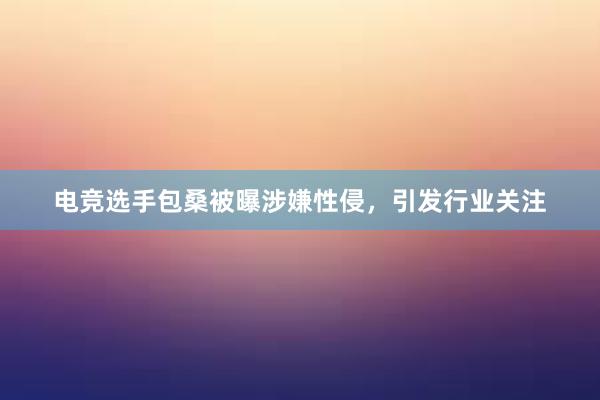 电竞选手包桑被曝涉嫌性侵，引发行业关注